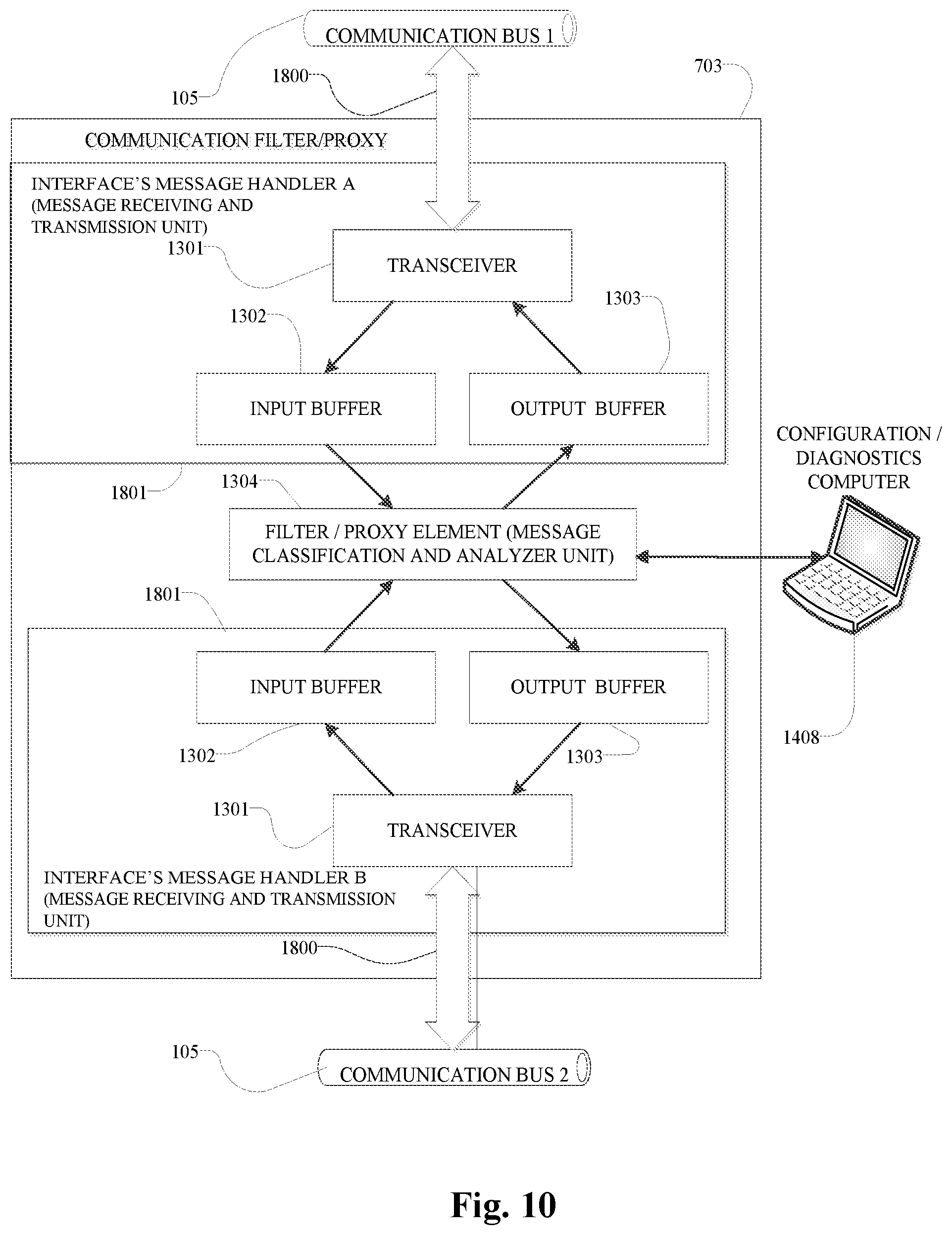 COMMUNICATION BUS 1

105

1800

703

COMMUNICATION FILTER/PROXY

INTERFACE'S MESSAGE HANDLER A (MESSAGE RECEIVING AND TRANSMISSION UNIT)

1301

TRANSCEIVER

1302

1303

INPUT BUFFER

OUTPUT BUFFER

CONFIGURATION / DIAGNOSTICS COMPUTER

1801

1304

FILTER / PROXY ELEMENT (MESSAGE CLASSIFICATION AND ANALYZER UNIT)

1801

INPUT BUFFER

OUTPUT BUFFER

1302

1303

1408

1301

TRANSCEIVER

INTERFACE'S MESSAGE HANDLER B (MESSAGE RECEIVING AND TRANSMISSION UNIT)

1800

105

COMMUNICATION BUS 2

Fig. 10